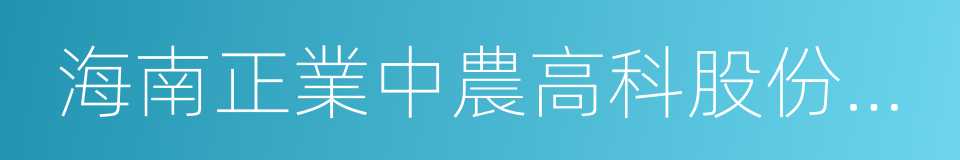 海南正業中農高科股份...